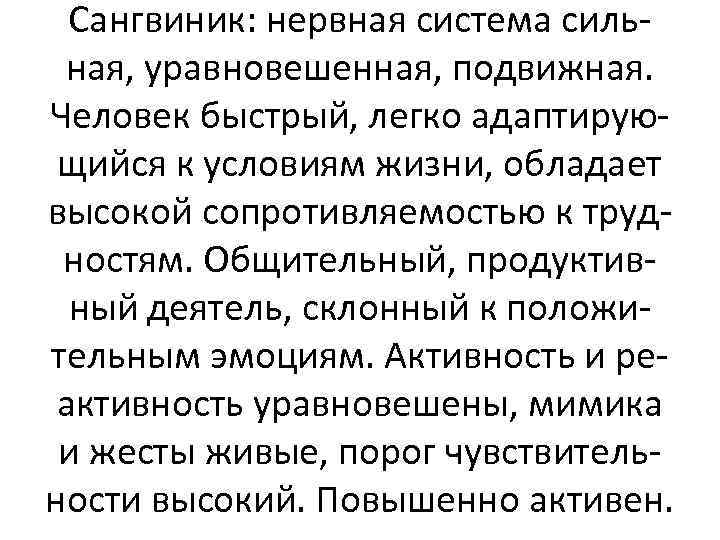 Сангвиник: нервная система сильная, уравновешенная, подвижная. Человек быстрый, легко адаптирующийся к условиям жизни, обладает высокой сопротивляемостью к трудностям. Общительный, продуктивный деятель, склонный к положительным эмоциям. Активность и реактивность уравновешены, мимика и жесты живые, порог чувствительности высокий. Повышенно активен.